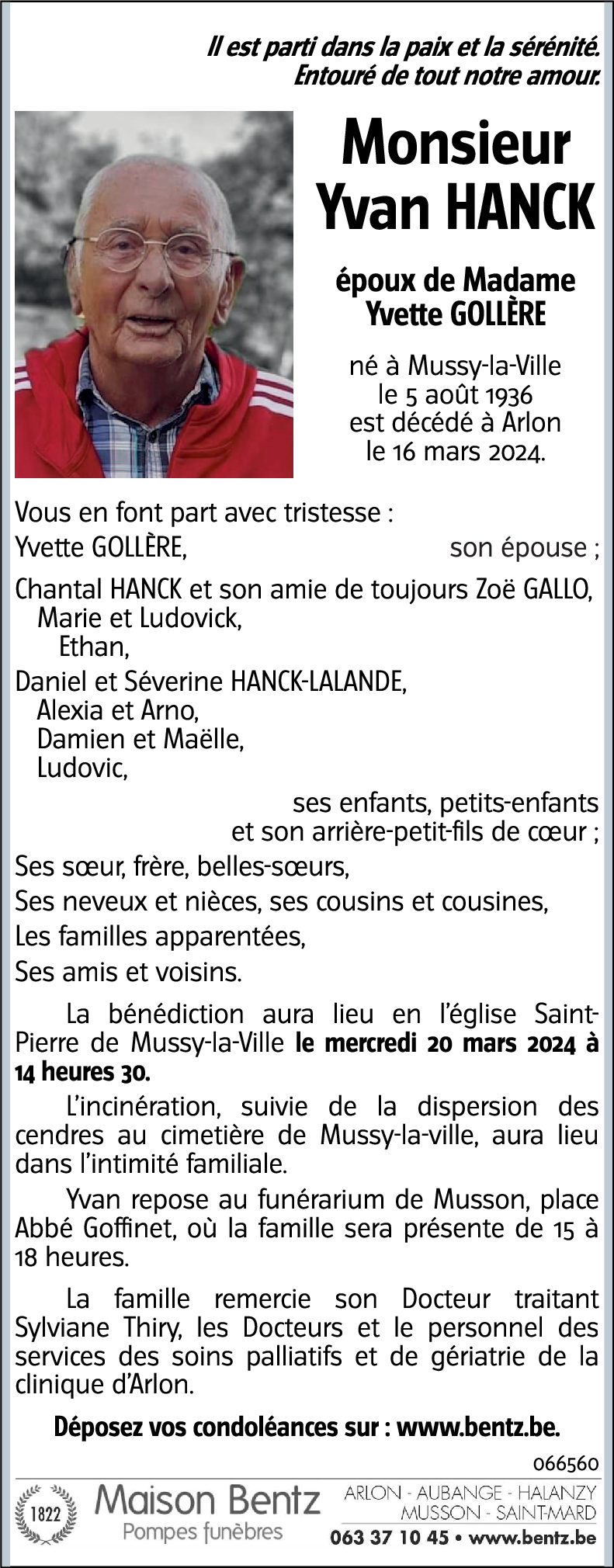 Il est parti dans la paix et la sérénité. Entouré de tout notre amour.

Monsieur Yvan HANCK

époux de Madame Yvette GOLLÈRE

né à Mussy-la-Ville le 5 août 1936 est décédé à Arlon le 16 mars 2024.

Vous en font part avec tristesse :
Yvette GOLLÈRE, son épouse ;

Chantal HANCK et son amie de toujours Zoë GALLO,
Marie et Ludovick,
Ethan,
Daniel et Séverine HANCK-LALANDE,
Alexia et Arno,
Damien et Maëlle,
Ludovic,
ses enfants, petits-enfants et son arrière-petit-fils de cœur ;

Ses sœur, frère, belles-sœurs,
Ses neveux et nièces, ses cousins et cousines,
Les familles apparentées,
Ses amis et voisins.

La bénédiction aura lieu en l'église Saint-Pierre de Mussy-la-Ville le mercredi 20 mars 2024 à 14 heures 30.

L'incinération, suivie de la dispersion des cendres au cimetière de Mussy-la-ville, aura lieu dans l'intimité familiale.

Yvan repose au funérarium de Musson, place Abbé Goffinet, où la famille sera présente de 15 à 18 heures.

La famille remercie son Docteur traitant Sylviane Thiry, les Docteurs et le personnel des services des soins palliatifs et de gériatrie de la clinique d'Arlon.

Déposez vos condoléances sur : www.bentz.be.

066560

1822 Maison Bentz Pompes funèbres

ARLON - AUBANGE - HALANZY MUSSON - SAINT-MARD
063 37 10 45 • www.bentz.be